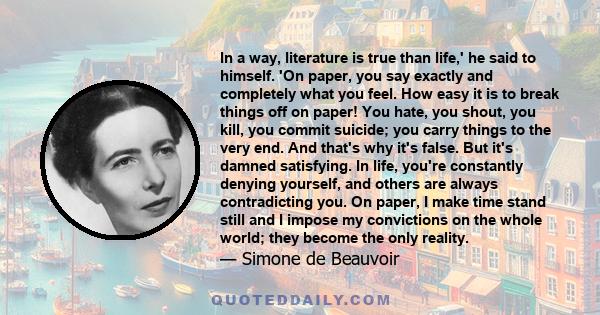 In a way, literature is true than life,' he said to himself. 'On paper, you say exactly and completely what you feel. How easy it is to break things off on paper! You hate, you shout, you kill, you commit suicide; you carry things to the very end. And that's why it's false. But it's damned satisfying. In life, you're constantly denying yourself, and others are always contradicting you. On paper, I make time stand still and I impose my convictions on the whole world; they become the only reality.
— Simone de Beauvoir

QUOTEDDAILY.COM